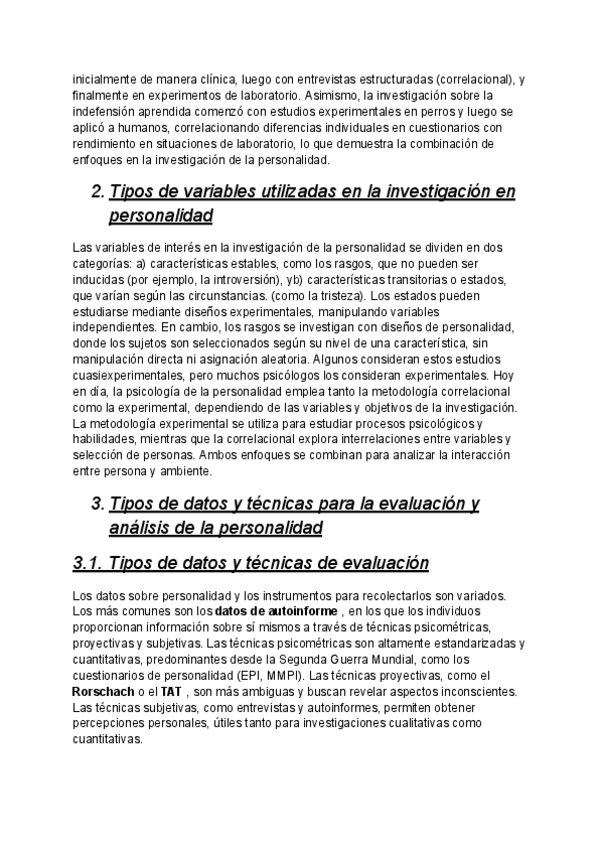 inicialmente de manera clínica, luego con entrevistas estructuradas (correlacional), y finalmente en experimentos de laboratorio. Asimismo, la investigación sobre la indefensión aprendida comenzó con estudios experimentales en perros y luego se aplicó a humanos, correlacionando diferencias individuales en cuestionarios con rendimiento en situaciones de laboratorio, lo que demuestra la combinación de enfoques en la investigación de la personalidad.

2. Tipos de variables utilizadas en la investigación en personalidad

Las variables de interés en la investigación de la personalidad se dividen en dos categorías: a) características estables, como los rasgos, que no pueden ser inducidas (por ejemplo, la introversión), yb) características transitorias o estados, que varían según las circunstancias. (como la tristeza). Los estados pueden estudiarse mediante diseños experimentales, manipulando variables independientes. En cambio, los rasgos se investigan con diseños de personalidad, donde los sujetos son seleccionados según su nivel de una característica, sin manipulación directa ni asignación aleatoria. Algunos consideran estos estudios cuasiexperimentales, pero muchos psicólogos los consideran experimentales. Hoy en día, la psicología de la personalidad emplea tanto la metodología correlacional como la experimental, dependiendo de las variables y objetivos de la investigación. La metodología experimental se utiliza para estudiar procesos psicológicos y habilidades, mientras que la correlacional explora interrelaciones entre variables y selección de personas. Ambos enfoques se combinan para analizar la interacción entre persona y ambiente.

3. Tipos de datos y técnicas para la evaluación y análisis de la personalidad

3.1. Tipos de datos y técnicas de evaluación

Los datos sobre personalidad y los instrumentos para recolectarlos son variados. Los más comunes son los datos de autoinforme , en los que los individuos proporcionan información sobre sí mismos a través de técnicas psicométricas, proyectivas y subjetivas. Las técnicas psicométricas son altamente estandarizadas y cuantitativas, predominantes desde la Segunda Guerra Mundial, como los cuestionarios de personalidad (EPI, MMPI). Las técnicas proyectivas, como el Rorschach o el TAT , son más ambiguas y buscan revelar aspectos inconscientes. Las técnicas subjetivas, como entrevistas y autoinformes, permiten obtener percepciones personales, útiles tanto para investigaciones cualitativas como cuantitativas.